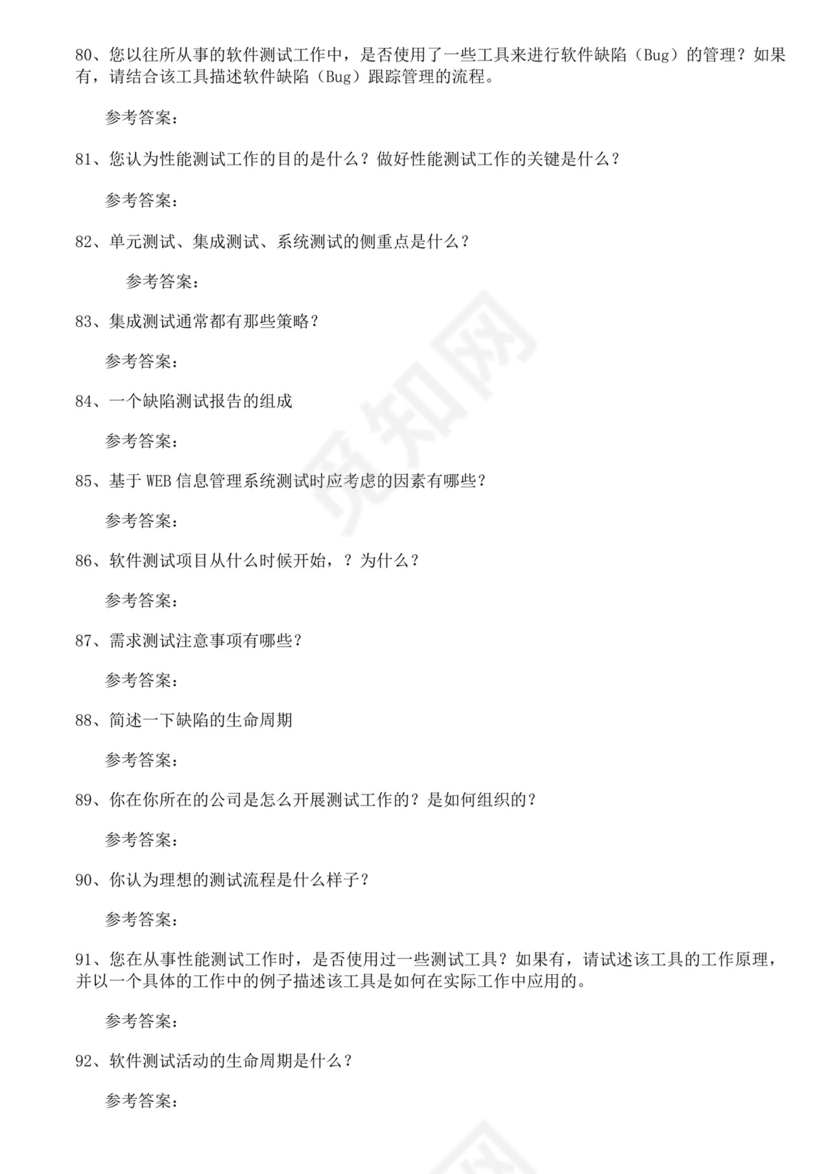 80、您以往所从事的软件测试工作中，是否使用了一些工具来进行软件缺陷（Bug）的管理？如果有，请结合该工具描述软件缺陷（Bug）跟踪管理的流程。

参考答案：

81、您认为性能测试工作的目的是什么？做好性能测试工作的关键是什么？

参考答案：

82、单元测试、集成测试、系统测试的侧重点是什么？

参考答案：

83、集成测试通常都有那些策略？

参考答案：

84、一个缺陷测试报告的组成

参考答案：

85、基于 WEB 信息管理系统测试时应考虑的因素有哪些？

参考答案：

86、软件测试项目从什么时候开始，？为什么？

参考答案：

87、需求测试注意事项有哪些？

参考答案：

88、简述一下缺陷的生命周期

参考答案：

89、你在你所在的公司是怎么开展测试工作的？是如何组织的？

参考答案：

90、你认为理想的测试流程是什么样子？

参考答案：

91、您在从事性能测试工作时，是否使用过一些测试工具？如果有，请试述该工具的工作原理，并以一个具体的工作中的例子描述该工具是如何在实际工作中应用的。

参考答案：

92、软件测试活动的生命周期是什么？

参考答案：

觅知网